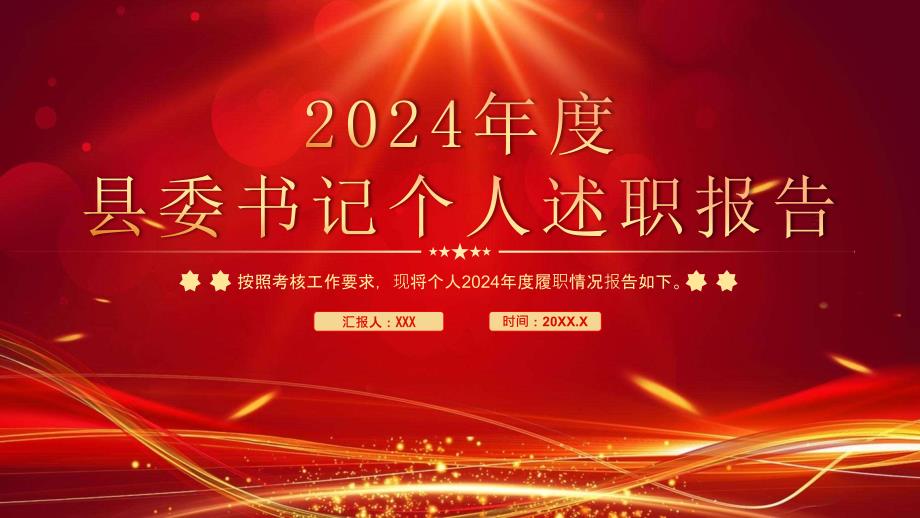 2024年度
县委书记个人述职报告

按照考核工作要求，现将个人2024年度履职情况报告如下。

汇报人：XXX

时间：20XX.X